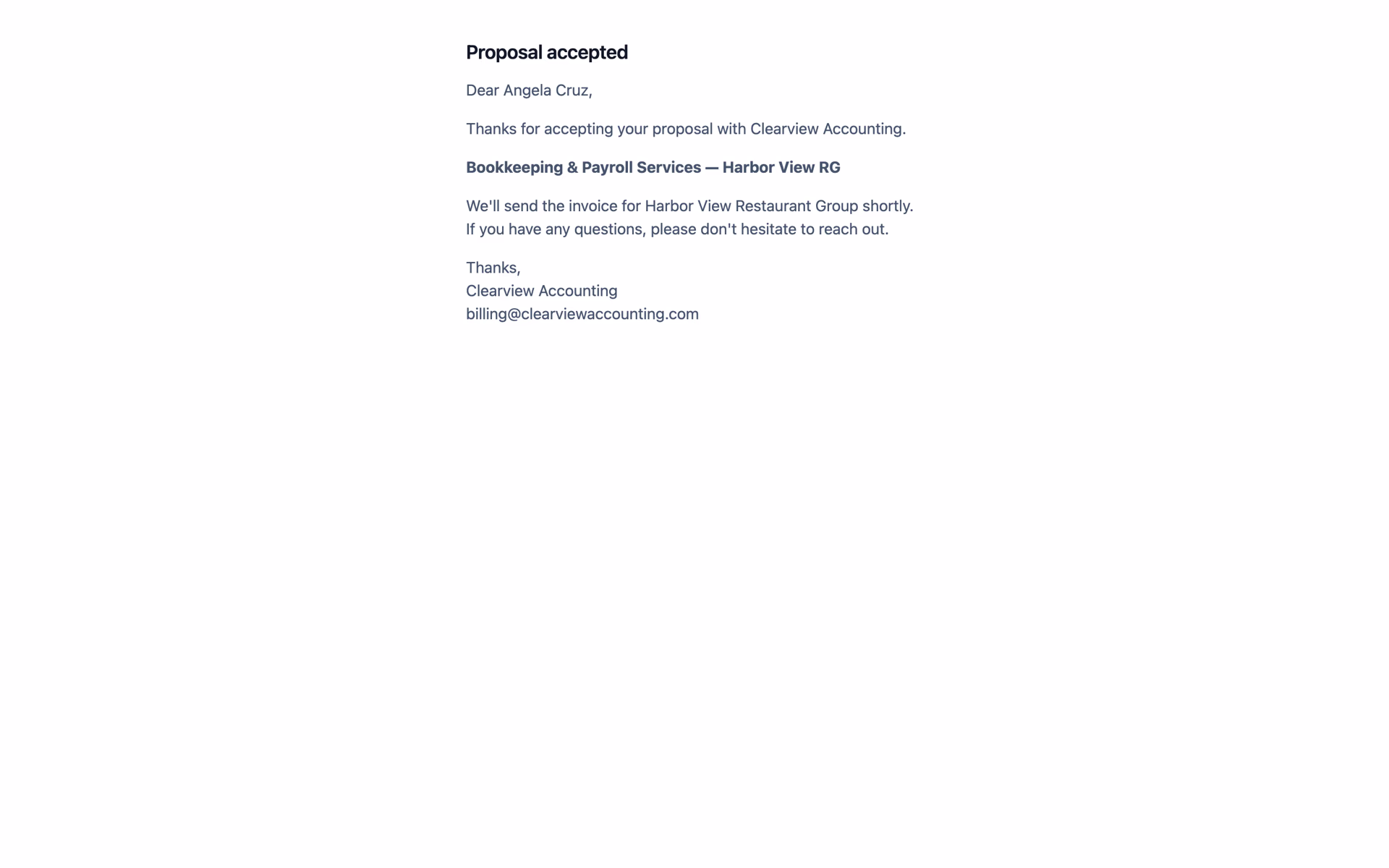 Proposal accepted

Dear Angela Cruz,

Thanks for accepting your proposal with Clearview Accounting.

Bookkeeping & Payroll Services — Harbor View RG

We'll send the invoice for Harbor View Restaurant Group shortly. If you have any questions, please don't hesitate to reach out.

Thanks,
Clearview Accounting
billing@clearviewaccounting.com